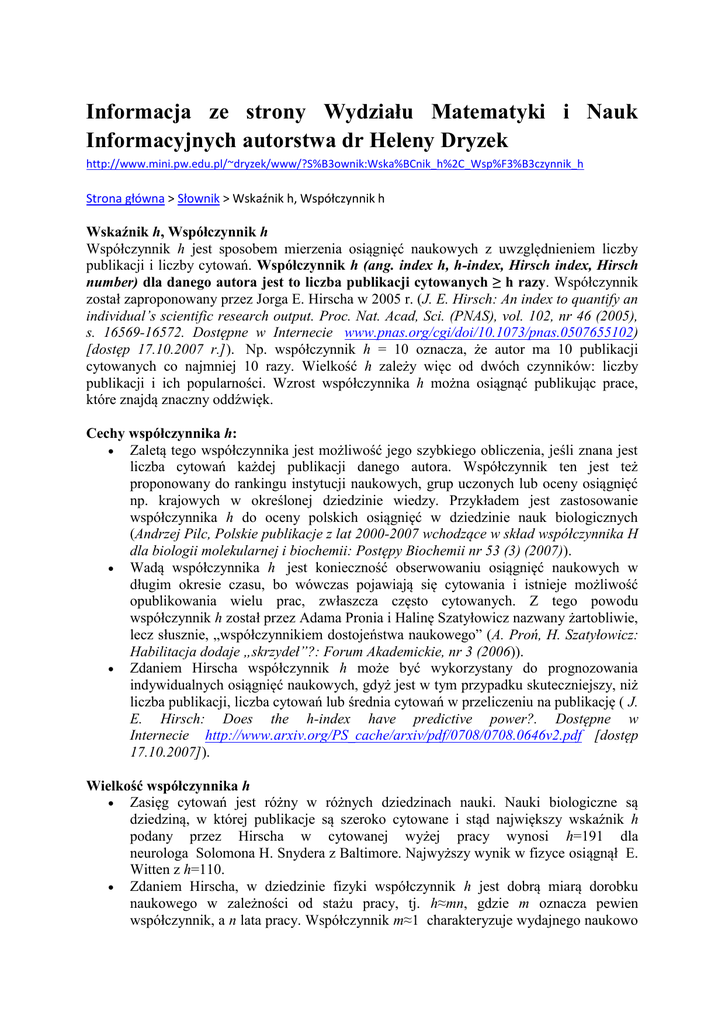 Informacja ze strony Wydziału Matematyki i Nauk Informacyjnych autorstwa dr Heleny Dryzek

http://www.mini.pw.edu.pl/~dryzek/www/?S%B3ownik:Wska%BCnik_h%2C_Wsp%F3%B3czynnik_h

Strona główna > Słownik > Wskaźnik h, Współczynnik h

Wskaźnik h, Współczynnik h
Współczynnik h jest sposobem mierzenia osiągnięć naukowych z uwzględnieniem liczby publikacji i liczby cytowań. Współczynnik h (ang. index h, h-index, Hirsch index, Hirsch number) dla danego autora jest to liczba publikacji cytowanych ≥ h razy. Współczynnik został zaproponowany przez Jorga E. Hirscha w 2005 r. (J. E. Hirsch: An index to quantify an individual's scientific research output. Proc. Nat. Acad, Sci. (PNAS), vol. 102, nr 46 (2005), s. 16569-16572. Dostępne w Internecie www.pnas.org/cgi/doi/10.1073/pnas.0507655102) [dostęp 17.10.2007 r.]). Np. współczynnik h = 10 oznacza, że autor ma 10 publikacji cytowanych co najmniej 10 razy. Wielkość h zależy więc od dwóch czynników: liczby publikacji i ich popularności. Wzrost współczynnika h można osiągnąć publikując prace, które znajdą znaczny oddźwięk.

Cechy współczynnika h:
• Zaletą tego współczynnika jest możliwość jego szybkiego obliczenia, jeśli znana jest liczba cytowań każdej publikacji danego autora. Współczynnik ten jest też proponowany do rankingu instytucji naukowych, grup uczonych lub oceny osiągnięć np. krajowych w określonej dziedzinie wiedzy. Przykładem jest zastosowanie współczynnika h do oceny polskich osiągnięć w dziedzinie nauk biologicznych (Andrzej Pilc, Polskie publikacje z lat 2000-2007 wchodzące w skład współczynnika H dla biologii molekularnej i biochemii: Postępy Biochemii nr 53 (3) (2007)).
• Wadą współczynnika h jest konieczność obserwowaniu osiągnięć naukowych w długim okresie czasu, bo wówczas pojawiają się cytowania i istnieje możliwość opublikowania wielu prac, zwłaszcza często cytowanych. Z tego powodu współczynnik h został przez Adama Pronia i Halinę Szatyłowicz nazwany żartobliwie, lecz słusznie, „współczynnikiem dostojeństwa naukowego" (A. Proń, H. Szatyłowicz: Habilitacja dodaje „skrzydeł"?: Forum Akademickie, nr 3 (2006)).
• Zdaniem Hirscha współczynnik h może być wykorzystany do prognozowania indywidualnych osiągnięć naukowych, gdyż jest w tym przypadku skuteczniejszy, niż liczba publikacji, liczba cytowań lub średnia cytowań w przeliczeniu na publikację ( J. E. Hirsch: Does the h-index have predictive power?. Dostępne w Internecie http://www.arxiv.org/PS_cache/arxiv/pdf/0708/0708.0646v2.pdf [dostęp 17.10.2007]).

Wielkość współczynnika h
• Zasięg cytowań jest różny w różnych dziedzinach nauki. Nauki biologiczne są dziedziną, w której publikacje są szeroko cytowane i stąd największy wskaźnik h podany przez Hirscha w cytowanej wyżej pracy wynosi h=191 dla neurologa Solomona H. Snydera z Baltimore. Najwyższy wynik w fizyce osiągnął E. Witten z h=110.
• Zdaniem Hirscha, w dziedzinie fizyki współczynnik h jest dobrą miarą dorobku naukowego w zależności od stażu pracy, tj. h≈mn, gdzie m oznacza pewien współczynnik, a n lata pracy. Współczynnik m≈1 charakteryzuje wydajnego naukowo